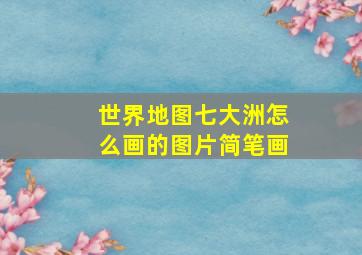 世界地图七大洲怎么画的图片简笔画